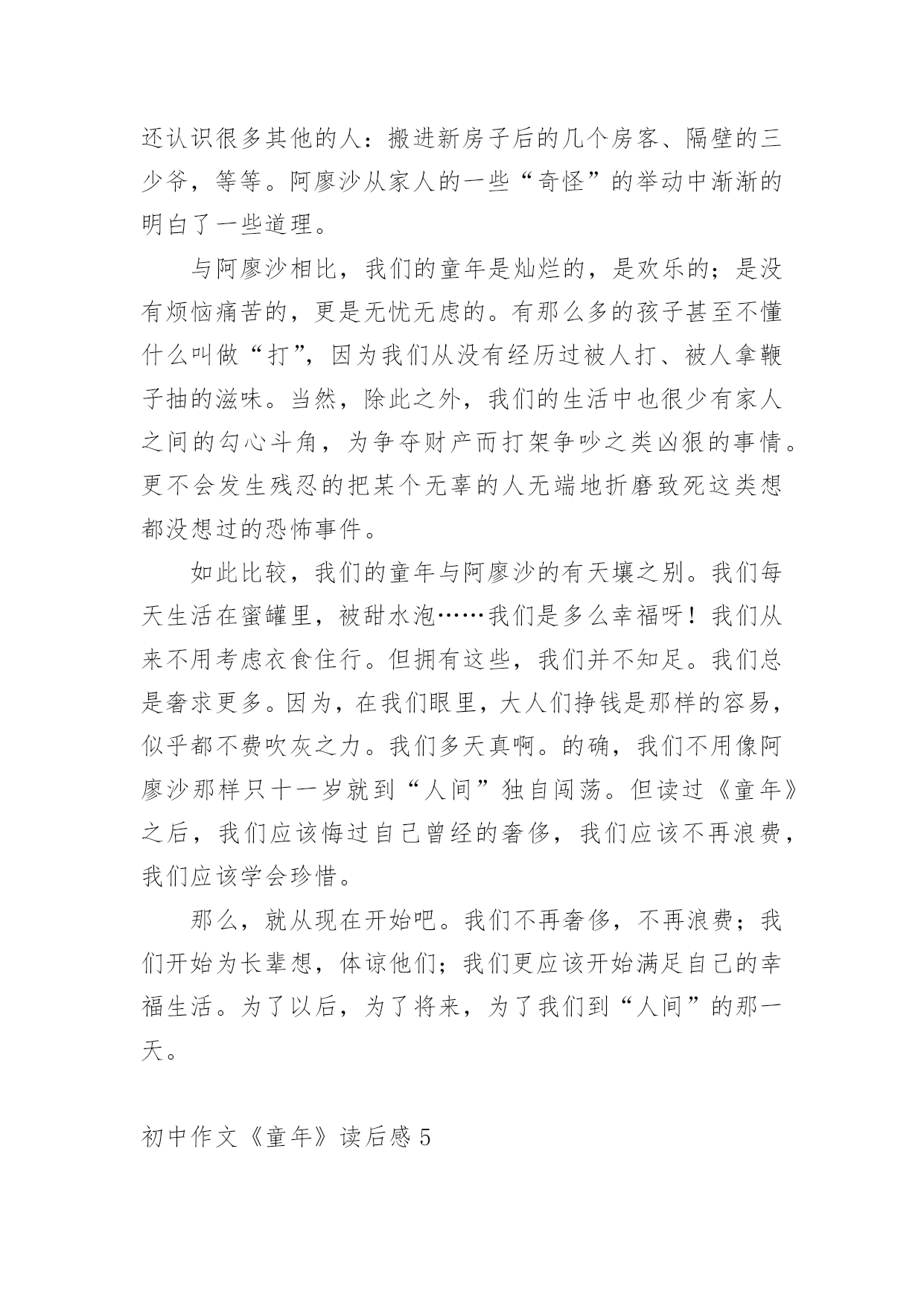 还认识很多其他的人：搬进新房子后的几个房客、隔壁的三少爷，等等。阿廖沙从家人的一些“奇怪”的举动中渐渐的明白了一些道理。

与阿廖沙相比，我们的童年是灿烂的，是欢乐的；是没有烦恼痛苦的，更是无忧无虑的。有那么多的孩子甚至不懂什么叫做“打”，因为我们从没有经历过被人打、被人拿鞭子抽的滋味。当然，除此之外，我们的生活中也很少有家人之间的勾心斗角，为争夺财产而打架争吵之类凶狠的事情。更不会发生残忍的把某个无辜的人无端地折磨致死这类想都没想过的恐怖事件。

如此比较，我们的童年与阿廖沙的有天壤之别。我们每天生活在蜜罐里，被甜水泡……我们是多么幸福呀！我们从来不用考虑衣食住行。但拥有这些，我们并不知足。我们总是奢求更多。因为，在我们眼里，大人们挣钱是那样的容易，似乎都不费吹灰之力。我们多天真啊。的确，我们不用像阿廖沙那样只十一岁就到“人间”独自闯荡。但读过《童年》之后，我们应该悔过自己曾经的奢侈，我们应该不再浪费，我们应该学会珍惜。

那么，就从现在开始吧。我们不再奢侈，不再浪费；我们开始为长辈想，体谅他们；我们更应该开始满足自己的幸福生活。为了以后，为了将来，为了我们到“人间”的那一天。

初中作文《童年》读后感 5